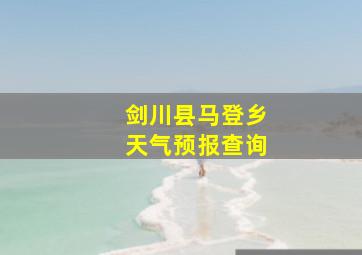 剑川县马登乡
天气预报查询